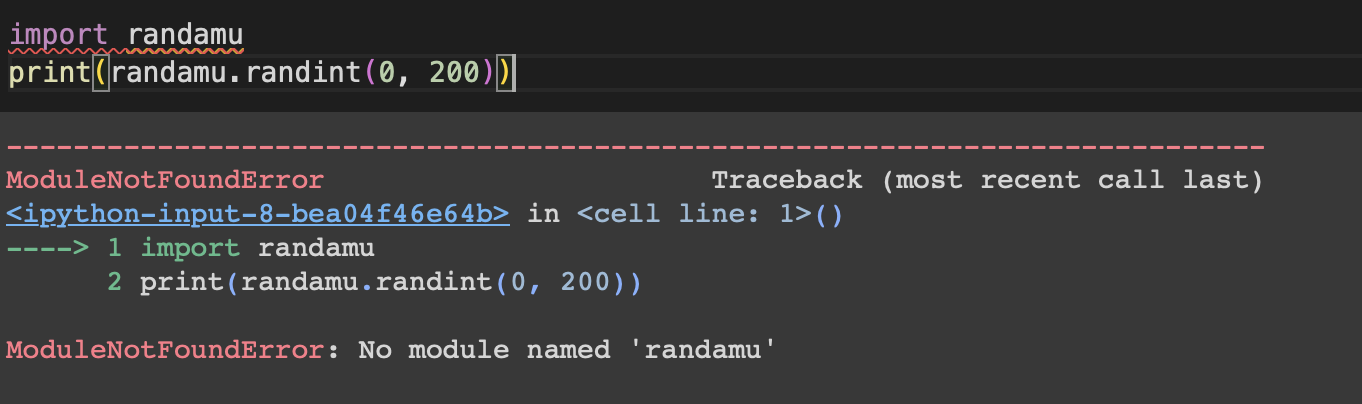 import randamu
print(randamu.randint(0, 200))

---------------------------------------------------------------------------
ModuleNotFoundError                       Traceback (most recent call last)
<ipython-input-8-bea04f46e64b> in <cell line: 1>()
----> 1 import randamu
      2 print(randamu.randint(0, 200))

ModuleNotFoundError: No module named 'randamu'